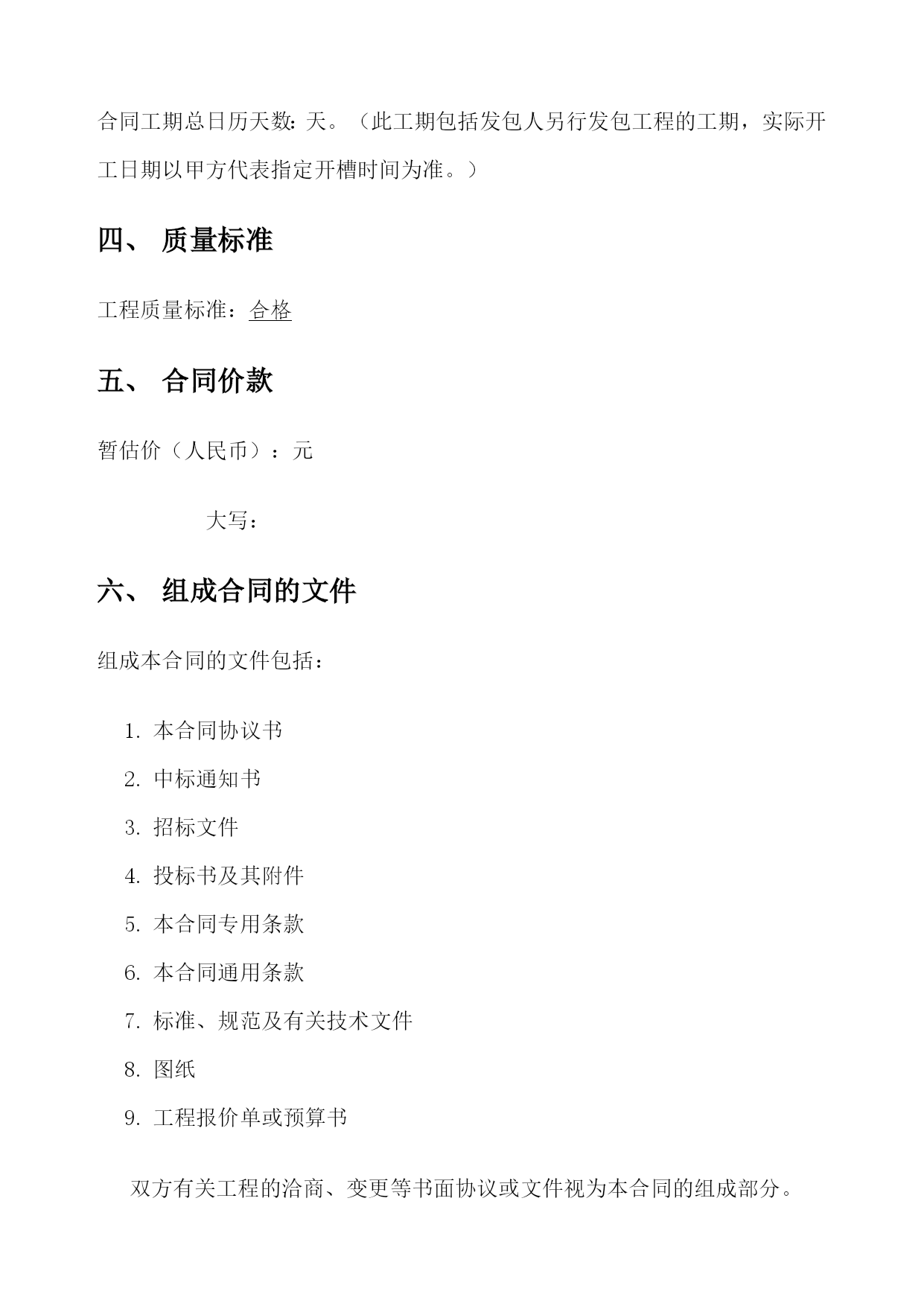 合同工期总日历天数：天。（此工期包括发包人另行发包工程的工期，实际开工日期以甲方代表指定开槽时间为准。）

四、 质量标准

工程质量标准：合格

五、 合同价款

暂估价（人民币）：元

大写：

六、 组成合同的文件

组成本合同的文件包括：

1. 本合同协议书
2. 中标通知书
3. 招标文件
4. 投标书及其附件
5. 本合同专用条款
6. 本合同通用条款
7. 标准、规范及有关技术文件
8. 图纸
9. 工程报价单或预算书

双方有关工程的洽商、变更等书面协议或文件视为本合同的组成部分。